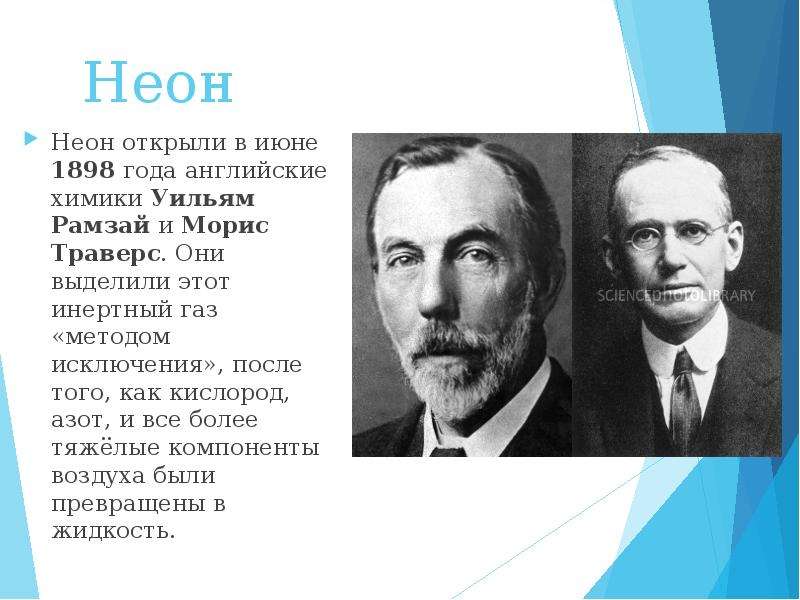 Неон

Неон открыли в июне 1898 года английские химики Уильям Рамзай и Морис Траверс. Они выделили этот инертный газ «методом исключения», после того, как кислород, азот, и все более тяжёлые компоненты воздуха были превращены в жидкость.

SCIENCEPHOTOLIBRARY